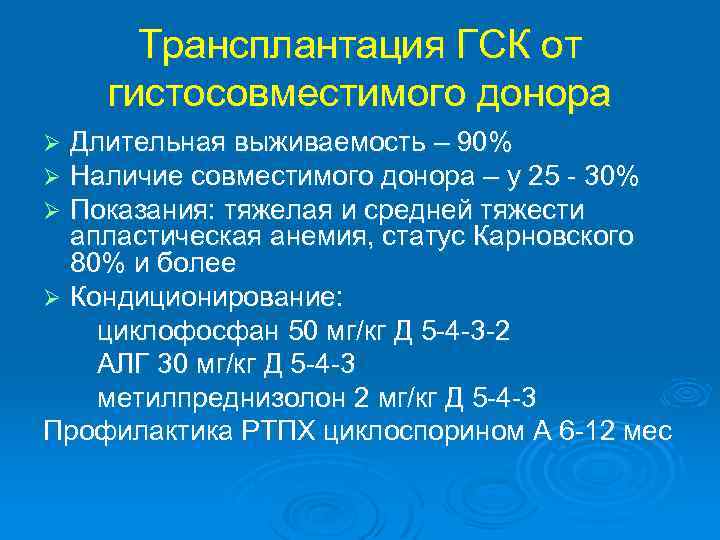 Трансплантация ГСК от гистосовместимого донора

➢ Длительная выживаемость – 90%
➢ Наличие совместимого донора – у 25 - 30%
➢ Показания: тяжелая и средней тяжести апластическая анемия, статус Карновского 80% и более
➢ Кондиционирование:
циклофосфан 50 мг/кг Д 5-4-3-2
АЛГ 30 мг/кг Д 5-4-3
метилпреднизолон 2 мг/кг Д 5-4-3
Профилактика РТПХ циклоспорином А 6-12 мес